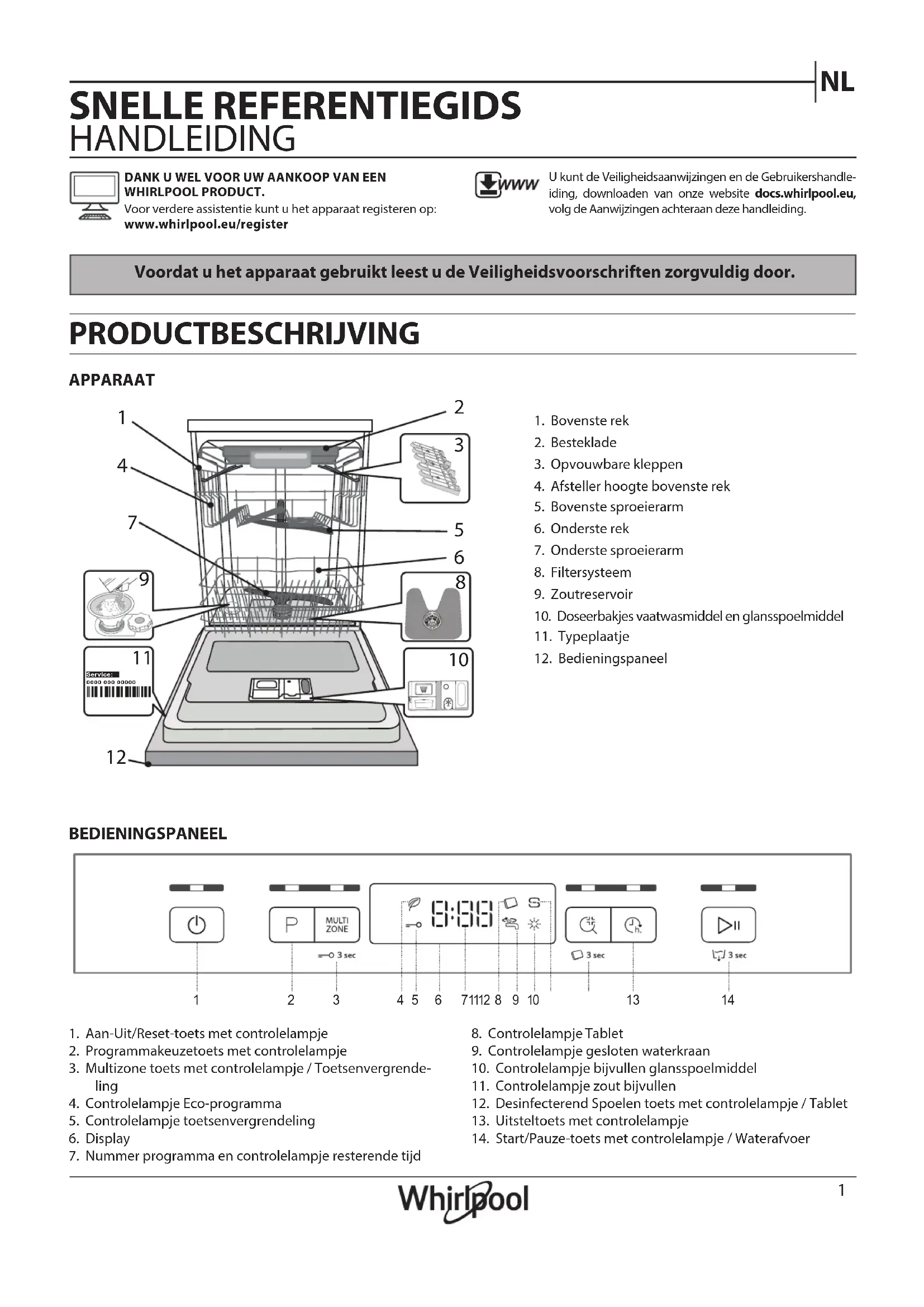 NL

SNELLE REFERENTIEGIDS
HANDLEIDING

DANK U WEL VOOR UW AANKOOP VAN EEN WHIRLPOOL PRODUCT.
Voor verdere assistentie kunt u het apparaat registeren op:
www.whirlpool.eu/register

www

U kunt de Veiligheidsaanwijzingen en de Gebruikershandleiding, downloaden van onze website docs.whirlpool.eu, volg de Aanwijzingen achteraan deze handleiding.

Voordat u het apparaat gebruikt leest u de Veiligheidsvoorschriften zorgvuldig door.

PRODUCTBESCHRIJVING

APPARAAT

1
2
3
4
5
6
7
8
9
10
11
Service:
0000 000 00000
12

1. Bovenste rek
2. Besteklade
3. Opvouwbare kleppen
4. Afsteller hoogte bovenste rek
5. Bovenste sproeierarm
6. Onderste rek
7. Onderste sproeierarm
8. Filtersysteem
9. Zoutreservoir
10. Doseerbakjes vaatwasmiddel en glansspoelmiddel
11. Typeplaatje
12. Bedieningspaneel

BEDIENINGSPANEEL

P
MULTI ZONE
3 sec
8:88
S
3 sec
3 sec

1 2 3 4 5 6 7 11 12 8 9 10 13 14

1. Aan-Uit/Reset-toets met controlelampje
2. Programmakeuzetoets met controlelampje
3. Multizone toets met controlelampje / Toetsenvergrendeling
4. Controlelampje Eco-programma
5. Controlelampje toetsenvergrendeling
6. Display
7. Nummer programma en controlelampje resterende tijd
8. Controlelampje Tablet
9. Controlelampje gesloten waterkraan
10. Controlelampje bijvullen glansspoelmiddel
11. Controlelampje zout bijvullen
12. Desinfecterend Spoelen toets met controlelampje / Tablet
13. Uitsteltoets met controlelampje
14. Start/Pauze-toets met controlelampje / Waterafvoer

Whirlpool
1